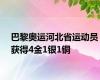 巴黎奥运河北省运动员获得4金1银1铜